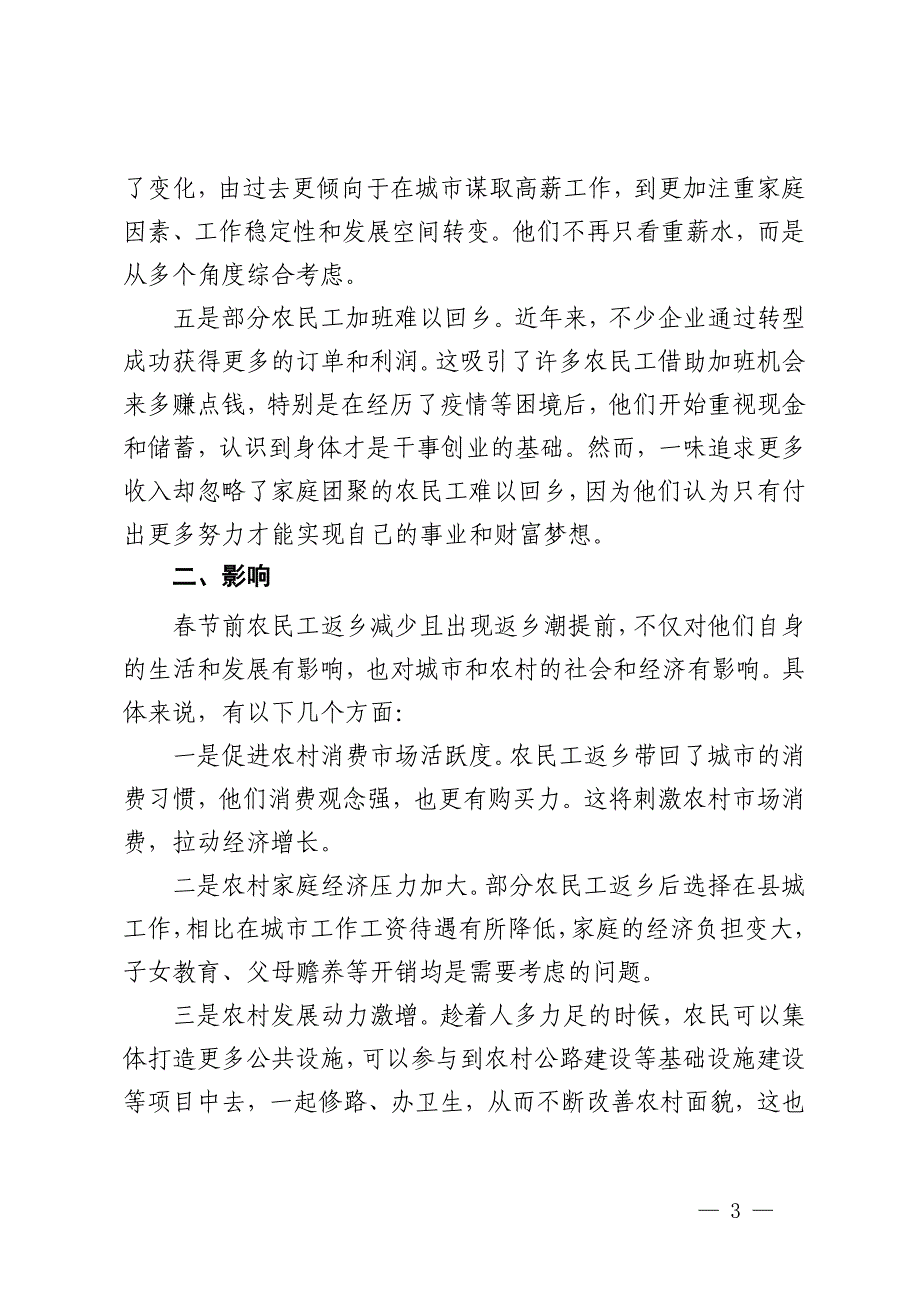 了变化，由过去更倾向于在城市谋取高薪工作，到更加注重家庭因素、工作稳定性和发展空间转变。他们不再只看重薪水，而是从多个角度综合考虑。

五是部分农民工加班难以回乡。近年来，不少企业通过转型成功获得更多的订单和利润。这吸引了许多农民工借助加班机会来多赚点钱，特别是在经历了疫情等困境后，他们开始重视现金和储蓄，认识到身体才是干事创业的基础。然而，一味追求更多收入却忽略了家庭团聚的农民工难以回乡，因为他们认为只有付出更多努力才能实现自己的事业和财富梦想。

二、影响

春节前农民工返乡减少且出现返乡潮提前，不仅对他们自身的生活和发展有影响，也对城市和农村的社会和经济有影响。具体来说，有以下几个方面：

一是促进农村消费市场活跃度。农民工返乡带回了城市的消费习惯，他们消费观念强，也更有购买力。这将刺激农村市场消费，拉动经济增长。

二是农村家庭经济压力加大。部分农民工返乡后选择在县城工作，相比在城市工作工资待遇有所降低，家庭的经济负担变大，子女教育、父母赡养等开销均是需要考虑的问题。

三是农村发展动力激增。趁着人多力足的时候，农民可以集体打造更多公共设施，可以参与到农村公路建设等基础设施建设等项目中去，一起修路、办卫生，从而不断改善农村面貌，这也

— 3 —